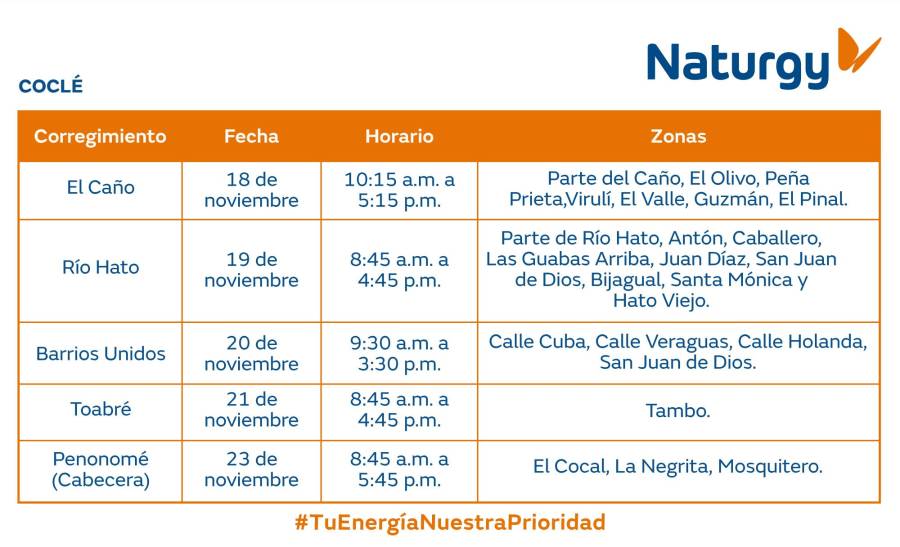 Naturgy

COCLÉ

| Corregimiento | Fecha | Horario | Zonas |
|---|---|---|---|
| El Caño | 18 de noviembre | 10:15 a.m. a 5:15 p.m. | Parte del Caño, El Olivo, Peña Prieta,Virulí, El Valle, Guzmán, El Pinal. |
| Río Hato | 19 de noviembre | 8:45 a.m. a 4:45 p.m. | Parte de Río Hato, Antón, Caballero, Las Guabas Arriba, Juan Díaz, San Juan de Dios, Bijagual, Santa Mónica y Hato Viejo. |
| Barrios Unidos | 20 de noviembre | 9:30 a.m. a 3:30 p.m. | Calle Cuba, Calle Veraguas, Calle Holanda, San Juan de Dios. |
| Toabré | 21 de noviembre | 8:45 a.m. a 4:45 p.m. | Tambo. |
| Penonomé (Cabecera) | 23 de noviembre | 8:45 a.m. a 5:45 p.m. | El Cocal, La Negrita, Mosquitero. |

#TuEnergíaNuestraPrioridad